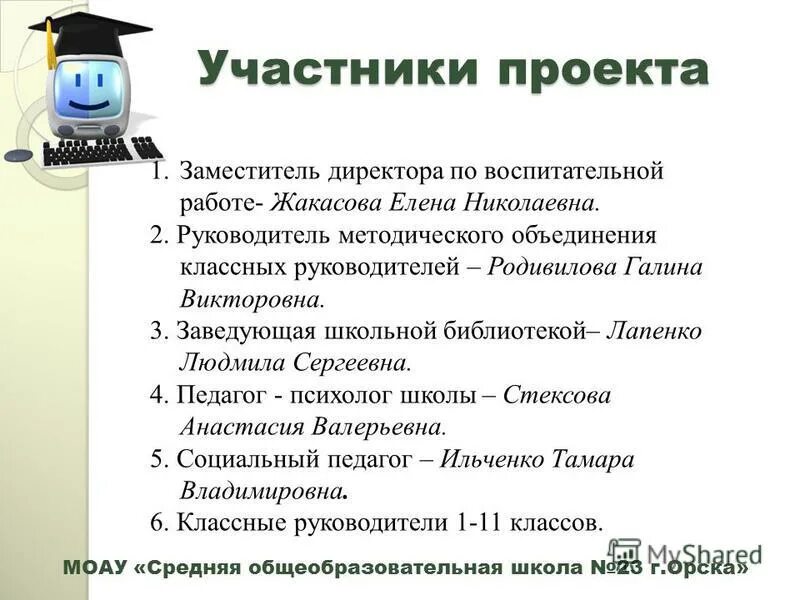 Участники проекта

1. Заместитель директора по воспитательной работе- Жакасова Елена Николаевна.

2. Руководитель методического объединения классных руководителей – Родивилова Галина Викторовна.

3. Заведующая школьной библиотекой– Лапенко Людмила Сергеевна.

4. Педагог - психолог школы – Стексова Анастасия Валерьевна.

5. Социальный педагог – Ильченко Тамара Владимировна.

6. Классные руководители 1-11 классов.

МОАУ «Средняя общеобразовательная школа №23 г.Орска»

MyShared